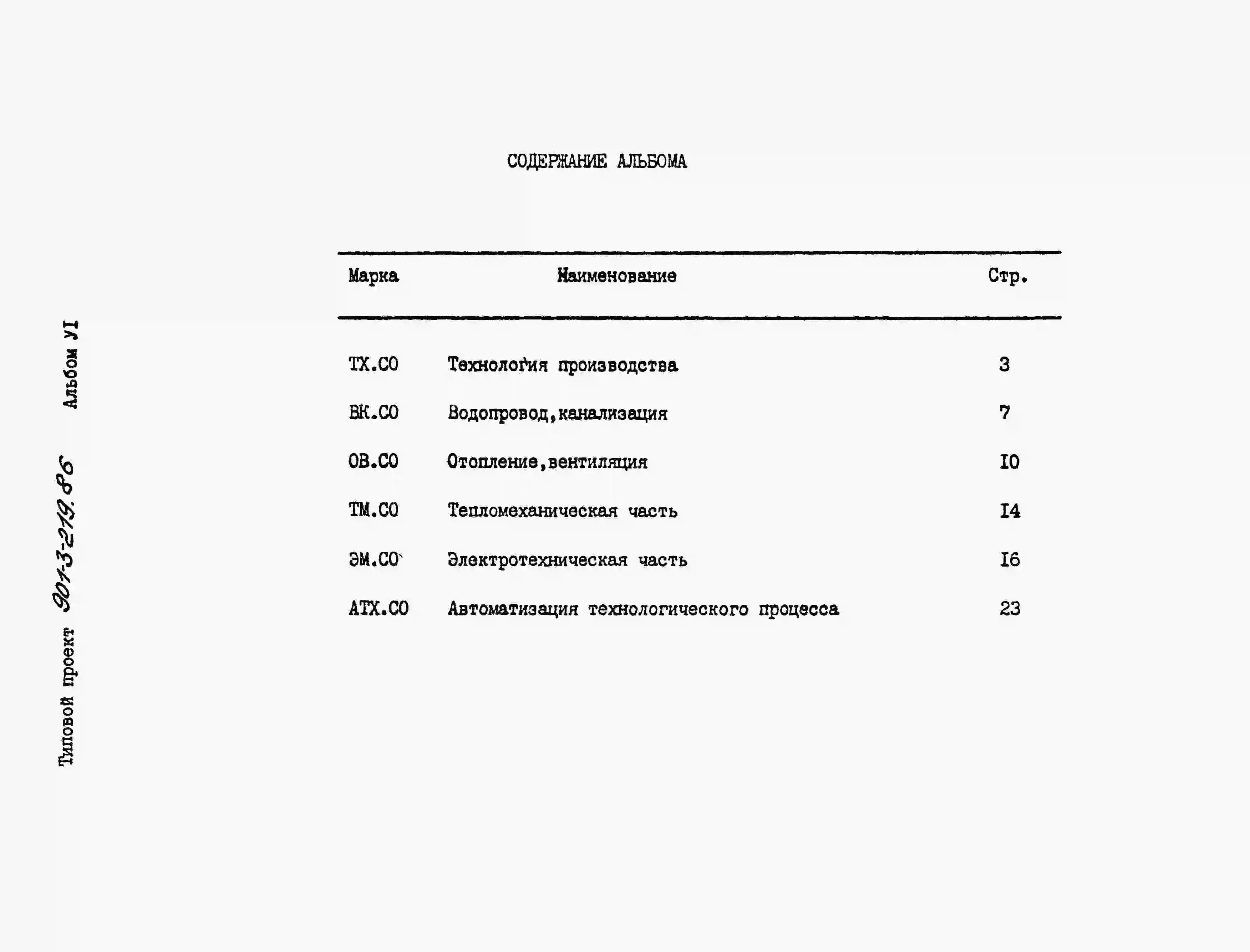 Типовой проект 901-3-219.86 Альбом УI

СОДЕРЖАНИЕ АЛЬБОМА

| Марка | Наименование | Стр. |
|---|---|---|
| ТХ.СО | Технология производства | 3 |
| ВК.СО | Водопровод,канализация | 7 |
| ОВ.СО | Отопление,вентиляция | I0 |
| ТМ.СО | Тепломеханическая часть | I4 |
| ЭМ.СО | Электротехническая часть | I6 |
| АТХ.СО | Автоматизация технологического процесса | 23 |